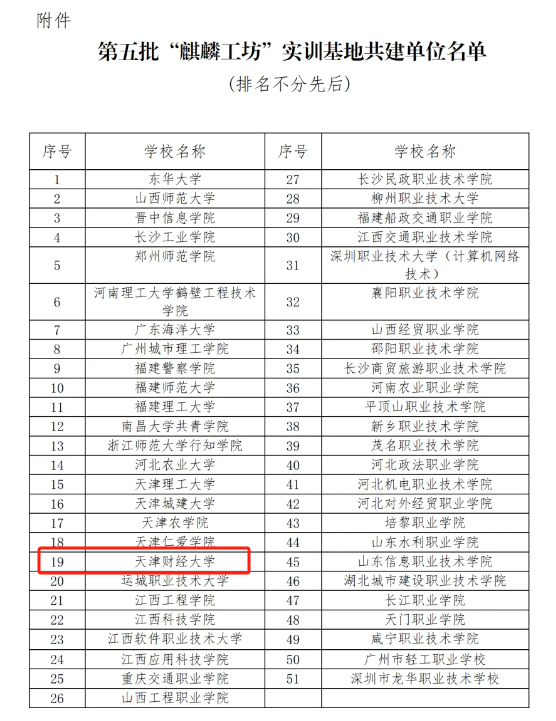 附件

第五批“麒麟工坊”实训基地共建单位名单

（排名不分先后）

| 序号 | 学校名称 | 序号 | 学校名称 |
|---|---|---|---|
| 1 | 东华大学 | 27 | 长沙民政职业技术学院 |
| 2 | 山西师范大学 | 28 | 柳州职业技术大学 |
| 3 | 晋中信息学院 | 29 | 福建船政交通职业学院 |
| 4 | 长沙工业学院 | 30 | 江西交通职业技术学院 |
| 5 | 郑州师范学院 | 31 | 深圳职业技术大学（计算机网络技术） |
| 6 | 河南理工大学鹤壁工程技术学院 | 32 | 襄阳职业技术学院 |
| 7 | 广东海洋大学 | 33 | 山西经贸职业学院 |
| 8 | 广州城市理工学院 | 34 | 邵阳职业技术学院 |
| 9 | 福建警察学院 | 35 | 长沙商贸旅游职业技术学院 |
| 10 | 福建师范大学 | 36 | 河南农业职业学院 |
| 11 | 福建理工大学 | 37 | 平顶山职业技术学院 |
| 12 | 南昌大学共青学院 | 38 | 新乡职业技术学院 |
| 13 | 浙江师范大学行知学院 | 39 | 茂名职业技术学院 |
| 14 | 河北农业大学 | 40 | 河北政法职业学院 |
| 15 | 天津理工大学 | 41 | 河北机电职业技术学院 |
| 16 | 天津城建大学 | 42 | 河北对外经贸职业学院 |
| 17 | 天津农学院 | 43 | 培黎职业学院 |
| 18 | 天津仁爱学院 | 44 | 山东水利职业学院 |
| 19 | 天津财经大学 | 45 | 山东信息职业技术学院 |
| 20 | 运城职业技术大学 | 46 | 湖北城市建设职业技术学院 |
| 21 | 江西工程学院 | 47 | 长江职业学院 |
| 22 | 江西科技学院 | 48 | 天门职业学院 |
| 23 | 江西软件职业技术大学 | 49 | 咸宁职业技术学院 |
| 24 | 江西应用科技学院 | 50 | 广州市轻工职业学校 |
| 25 | 重庆交通职业学院 | 51 | 深圳市龙华职业技术学校 |
| 26 | 山西工程职业学院 | | |